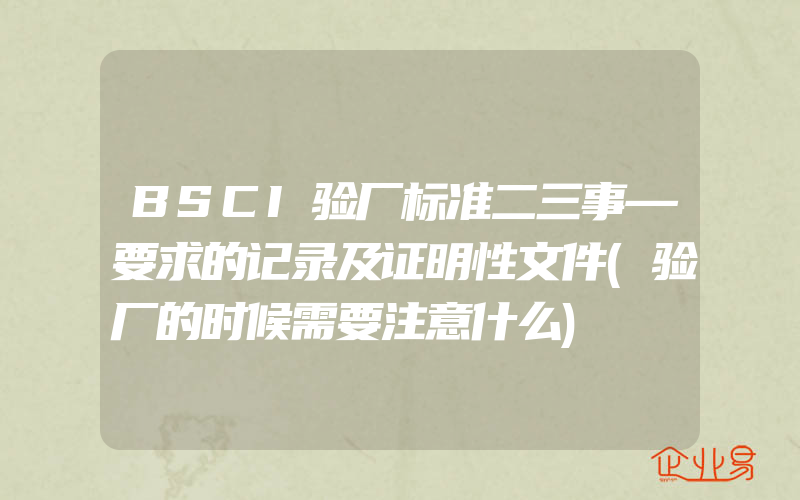 BSCI验厂标准二三事—要求的记录及证明性文件(验厂的时候需要注意什么)

企业易